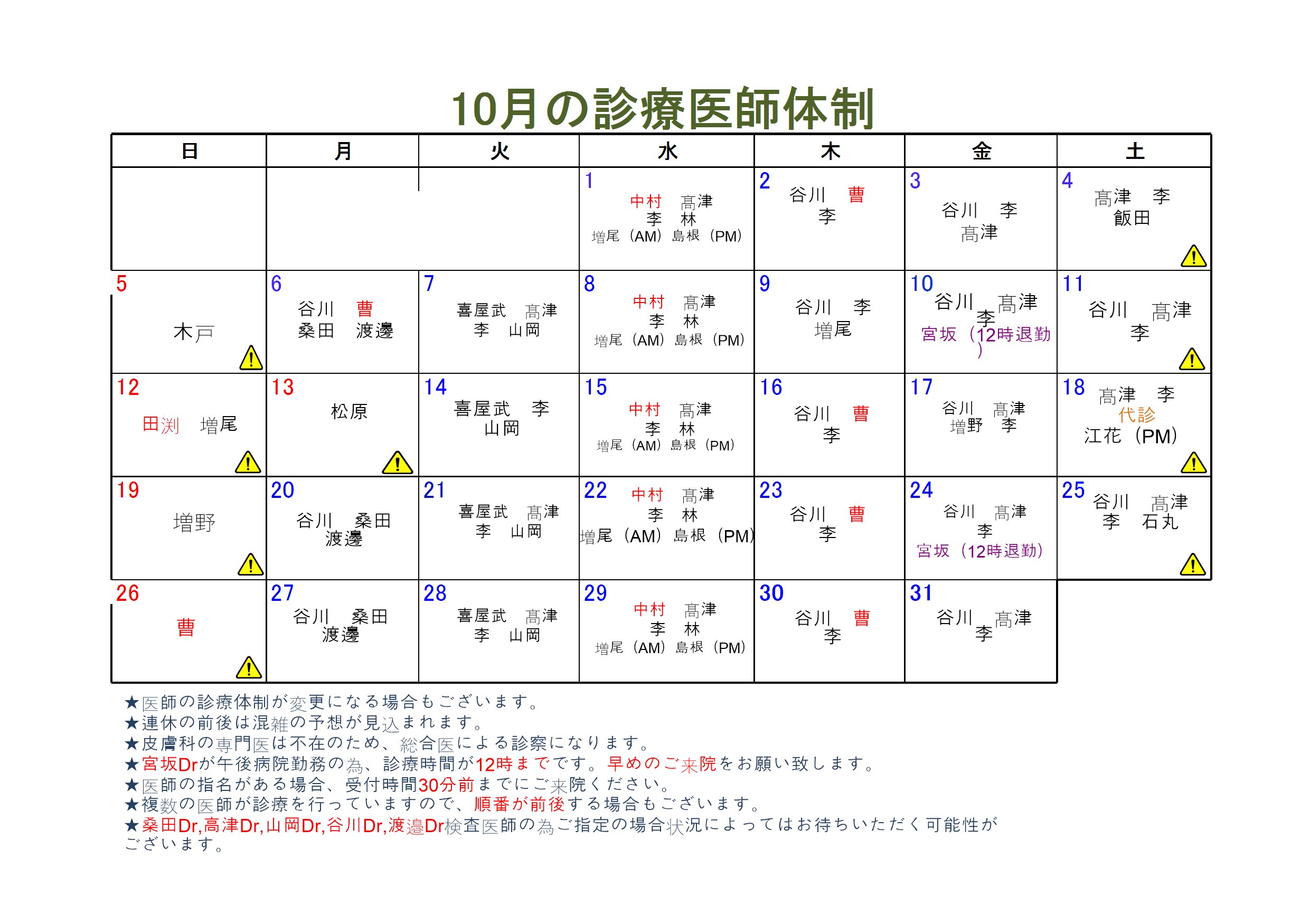 10月の診療医師体制

| 日 | 月 | 火 | 水 | 木 | 金 | 土 |
|---|---|---|---|---|---|---|
| | | | 1 中村 高津 李 林 増尾（AM）島根（PM） | 2 谷川 曹 李 | 3 谷川 李 高津 | 4 高津 李 飯田 |
| 5 木戸 | 6 谷川 曹 桑田 渡邊 | 7 喜屋武 高津 李 山岡 | 8 中村 高津 李 林 増尾（AM）島根（PM） | 9 谷川 李 増尾 | 10 谷川 高津 李 宮坂（12時退勤） | 11 谷川 高津 李 |
| 12 田渕 増尾 | 13 松原 | 14 喜屋武 李 山岡 | 15 中村 高津 李 林 増尾（AM）島根（PM） | 16 谷川 曹 李 | 17 谷川 高津 増野 李 | 18 高津 李 代診 江花（PM） |
| 19 増野 | 20 谷川 桑田 渡邊 | 21 喜屋武 高津 李 山岡 | 22 中村 高津 李 林 増尾（AM）島根（PM） | 23 谷川 曹 李 | 24 谷川 高津 李 宮坂（12時退勤） | 25 谷川 高津 李 石丸 |
| 26 曹 | 27 谷川 桑田 渡邊 | 28 喜屋武 高津 李 山岡 | 29 中村 高津 李 林 増尾（AM）島根（PM） | 30 谷川 曹 李 | 31 谷川 高津 李 | |

★医師の診療体制が変更になる場合もございます。
★連休の前後は混雑の予想が見込まれます。
★皮膚科の専門医は不在のため、総合医による診察になります。
★宮坂Drが午後病院勤務の為、診療時間が12時までです。早めのご来院をお願い致します。
★医師の指名がある場合、受付時間30分前までにご来院ください。
★複数の医師が診療を行っていますので、順番が前後する場合もございます。
★桑田Dr,高津Dr,山岡Dr,谷川Dr,渡邊Dr検査医師の為ご指定の場合状況によってはお待ちいただく可能性がございます。